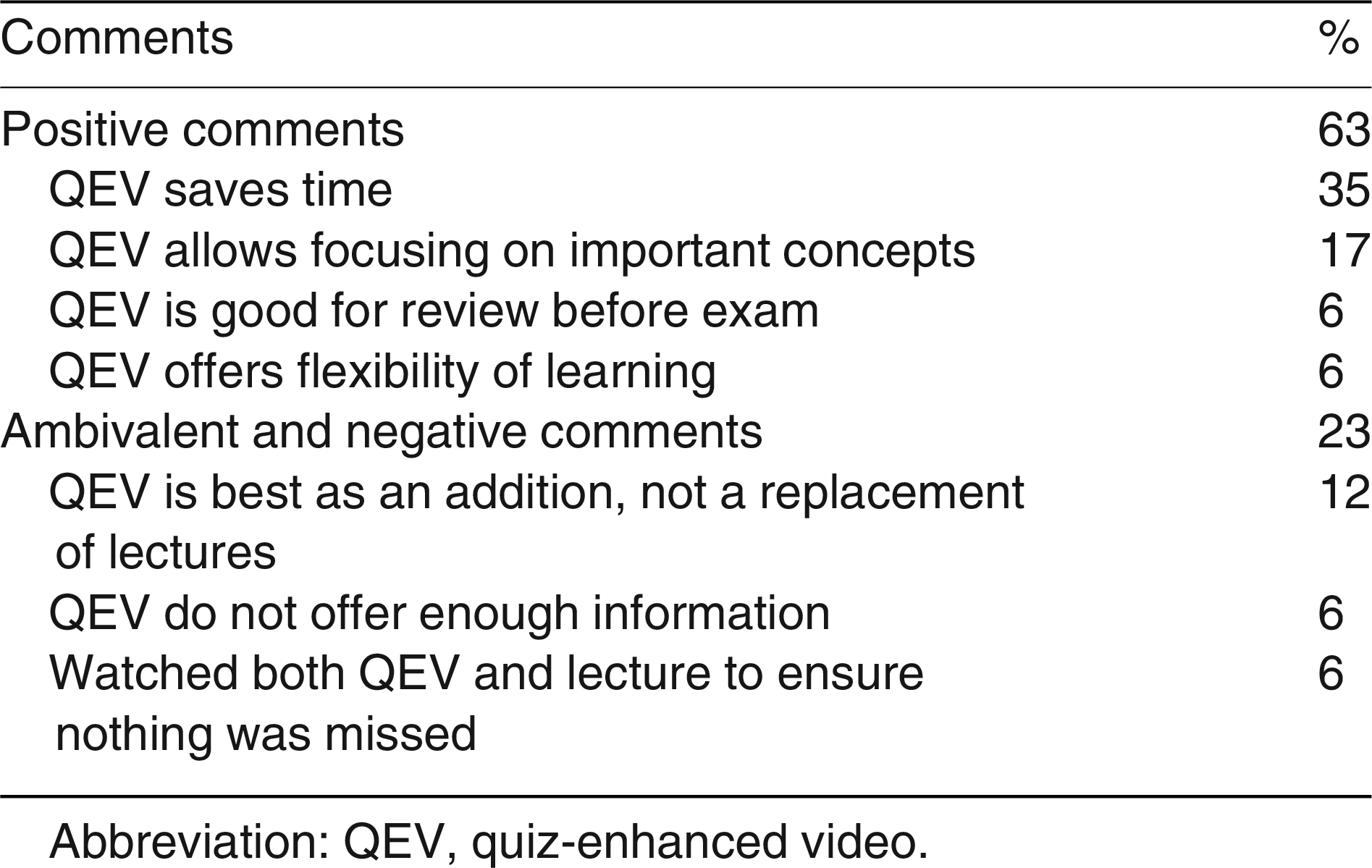 | Comments | % |
|---|---|
| Positive comments | 63 |
| QEV saves time | 35 |
| QEV allows focusing on important concepts | 17 |
| QEV is good for review before exam | 6 |
| QEV offers flexibility of learning | 6 |
| Ambivalent and negative comments | 23 |
| QEV is best as an addition, not a replacement of lectures | 12 |
| QEV do not offer enough information | 6 |
| Watched both QEV and lecture to ensure nothing was missed | 6 |

Abbreviation: QEV, quiz-enhanced video.